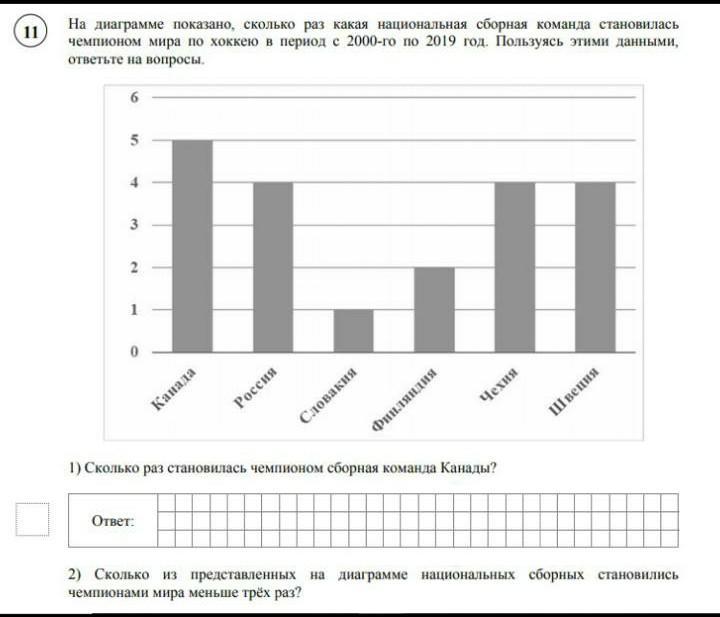 11

На диаграмме показано, сколько раз какая национальная сборная команда становилась чемпионом мира по хоккею в период с 2000-го по 2019 год. Пользуясь этими данными, ответьте на вопросы.

6
5
4
3
2
1
0

Канада
Россия
Словакия
Финляндия
Чехия
Швеция

1) Сколько раз становилась чемпионом сборная команда Канады?

Ответ:

2) Сколько из представленных на диаграмме национальных сборных становились чемпионами мира меньше трёх раз?